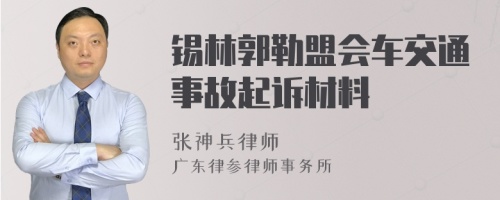 锡林郭勒盟会车交通事故起诉材料

张神兵律师
广东律参律师事务所